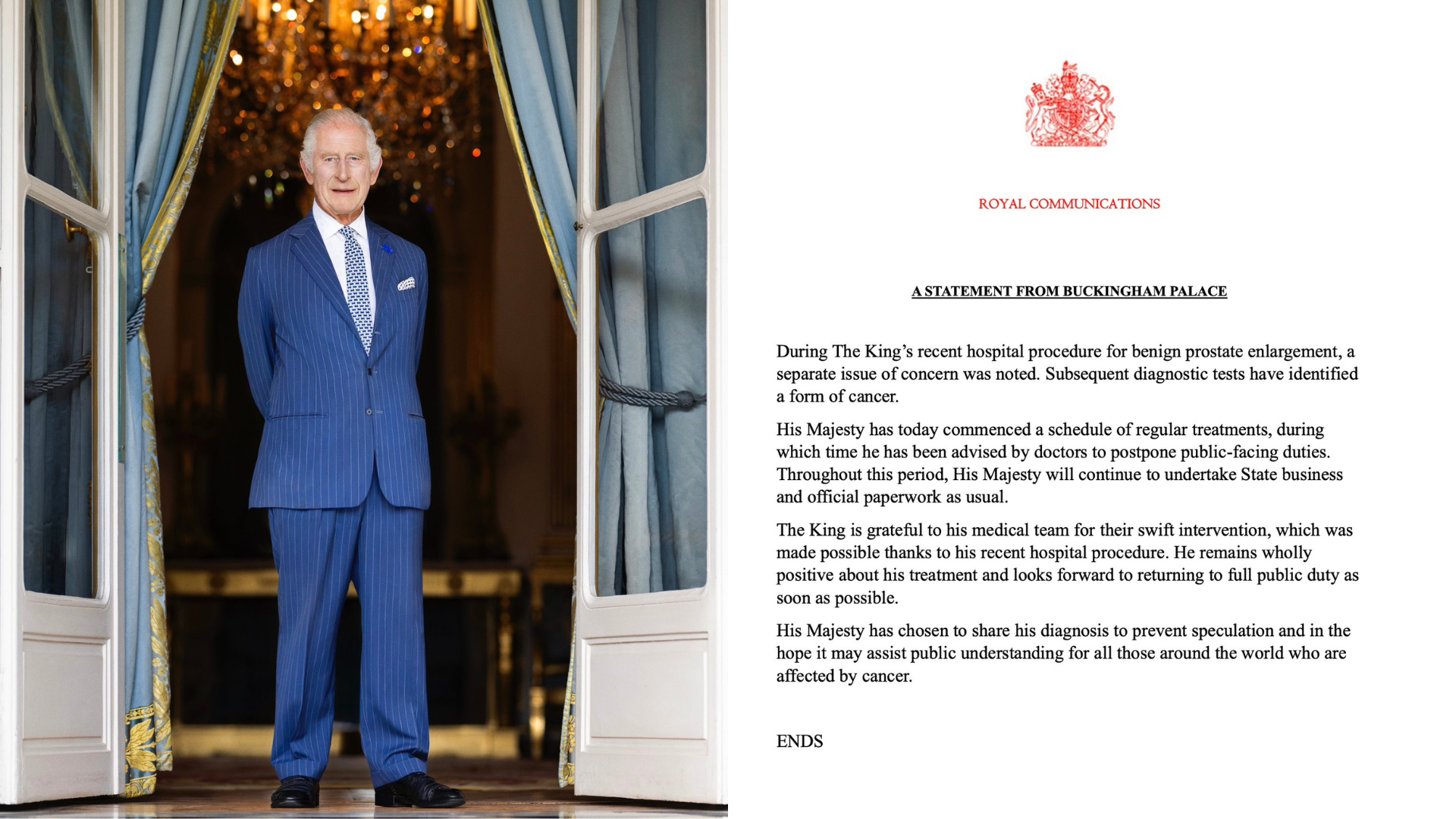 ROYAL COMMUNICATIONS

A STATEMENT FROM BUCKINGHAM PALACE

During The King's recent hospital procedure for benign prostate enlargement, a separate issue of concern was noted. Subsequent diagnostic tests have identified a form of cancer.

His Majesty has today commenced a schedule of regular treatments, during which time he has been advised by doctors to postpone public-facing duties. Throughout this period, His Majesty will continue to undertake State business and official paperwork as usual.

The King is grateful to his medical team for their swift intervention, which was made possible thanks to his recent hospital procedure. He remains wholly positive about his treatment and looks forward to returning to full public duty as soon as possible.

His Majesty has chosen to share his diagnosis to prevent speculation and in the hope it may assist public understanding for all those around the world who are affected by cancer.

ENDS